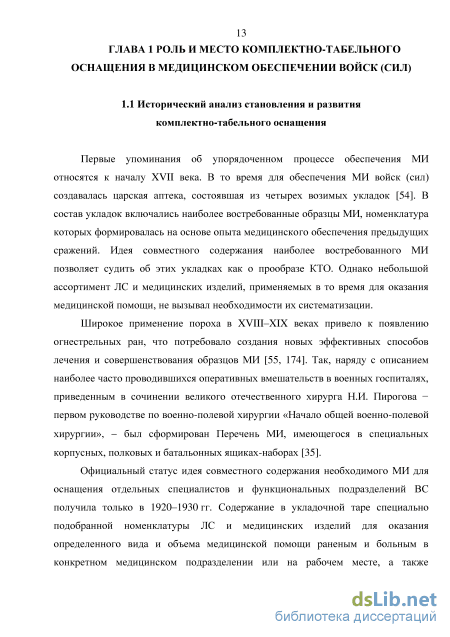 13

ГЛАВА 1 РОЛЬ И МЕСТО КОМПЛЕКТНО-ТАБЕЛЬНОГО ОСНАЩЕНИЯ В МЕДИЦИНСКОМ ОБЕСПЕЧЕНИИ ВОЙСК (СИЛ)

1.1 Исторический анализ становления и развития комплектно-табельного оснащения

Первые упоминания об упорядоченном процессе обеспечения МИ относятся к началу XVII века. В то время для обеспечения МИ войск (сил) создавалась царская аптека, состоявшая из четырех возимых укладок [54]. В состав укладок включались наиболее востребованные образцы МИ, номенклатура которых формировалась на основе опыта медицинского обеспечения предыдущих сражений. Идея совместного содержания наиболее востребованного МИ позволяет судить об этих укладках как о прообразе КТО. Однако небольшой ассортимент ЛС и медицинских изделий, применяемых в то время для оказания медицинской помощи, не вызывал необходимости их систематизации.

Широкое применение пороха в XVIII–XIX веках привело к появлению огнестрельных ран, что потребовало создания новых эффективных способов лечения и совершенствования образцов МИ [55, 174]. Так, наряду с описанием наиболее часто проводившихся оперативных вмешательств в военных госпиталях, приведенным в сочинении великого отечественного хирурга Н.И. Пирогова – первом руководстве по военно-полевой хирургии «Начало общей военно-полевой хирургии», – был сформирован Перечень МИ, имеющегося в специальных корпусных, полковых и батальонных ящиках-наборах [35].

Официальный статус идея совместного содержания необходимого МИ для оснащения отдельных специалистов и функциональных подразделений ВС получила только в 1920–1930 гг. Содержание в укладочной таре специально подобранной номенклатуры ЛС и медицинских изделий для оказания определенного вида и объема медицинской помощи раненым и больным в конкретном медицинском подразделении или на рабочем месте, а также

dsLib.net
библиотека диссертаций